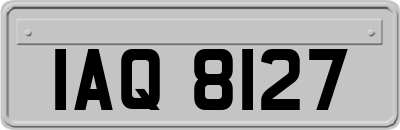 IAQ 8127